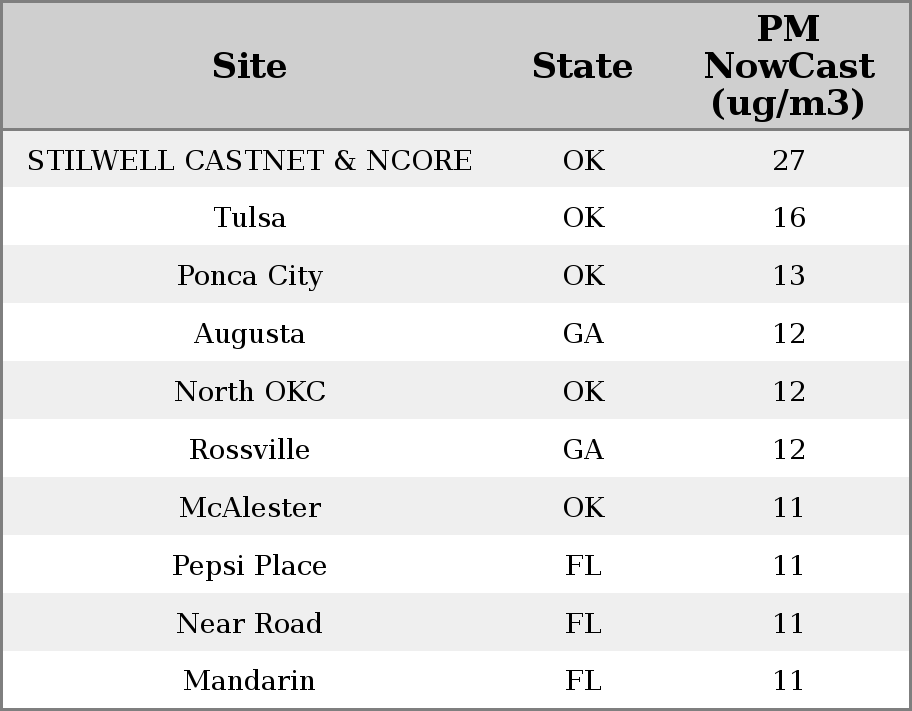 | Site | State | PM NowCast (ug/m3) |
|---|---|---|
| STILWELL CASTNET & NCORE | OK | 27 |
| Tulsa | OK | 16 |
| Ponca City | OK | 13 |
| Augusta | GA | 12 |
| North OKC | OK | 12 |
| Rossville | GA | 12 |
| McAlester | OK | 11 |
| Pepsi Place | FL | 11 |
| Near Road | FL | 11 |
| Mandarin | FL | 11 |